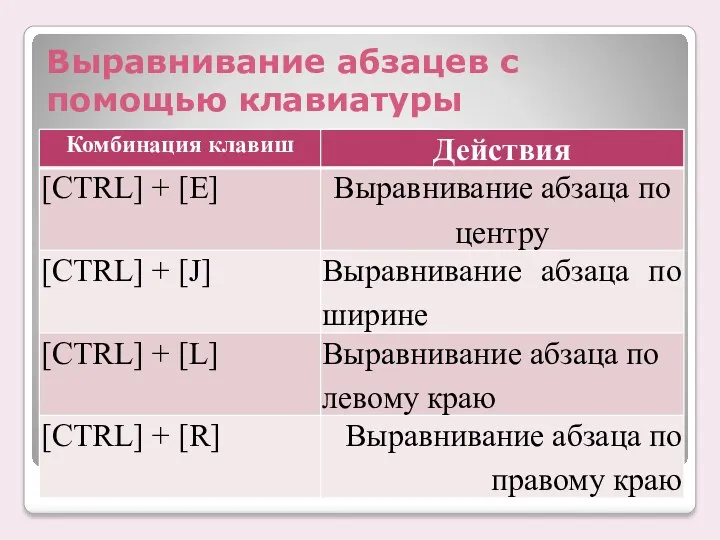 Выравнивание абзацев с помощью клавиатуры

| Комбинация клавиш | Действия |
|---|---|
| [CTRL] + [E] | Выравнивание абзаца по центру |
| [CTRL] + [J] | Выравнивание абзаца по ширине |
| [CTRL] + [L] | Выравнивание абзаца по левому краю |
| [CTRL] + [R] | Выравнивание абзаца по правому краю |